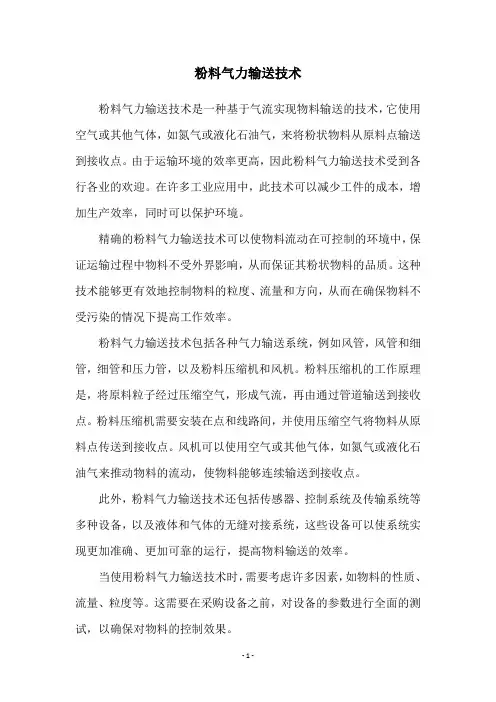 粉料气力输送技术

粉料气力输送技术是一种基于气流实现物料输送的技术，它使用空气或其他气体，如氮气或液化石油气，来将粉状物料从原料点输送到接收点。由于运输环境的效率更高，因此粉料气力输送技术受到各行各业的欢迎。在许多工业应用中，此技术可以减少工件的成本，增加生产效率，同时可以保护环境。

精确的粉料气力输送技术可以使物料流动在可控制的环境中，保证运输过程中物料不受外界影响，从而保证其粉状物料的品质。这种技术能够更有效地控制物料的粒度、流量和方向，从而在确保物料不受污染的情况下提高工作效率。

粉料气力输送技术包括各种气力输送系统，例如风管，风管和细管，细管和压力管，以及粉料压缩机和风机。粉料压缩机的工作原理是，将原料粒子经过压缩空气，形成气流，再由通过管道输送到接收点。粉料压缩机需要安装在点和线路间，并使用压缩空气将物料从原料点传送到接收点。风机可以使用空气或其他气体，如氮气或液化石油气来推动物料的流动，使物料能够连续输送到接收点。

此外，粉料气力输送技术还包括传感器、控制系统及传输系统等多种设备，以及液体和气体的无缝对接系统，这些设备可以使系统实现更加准确、更加可靠的运行，提高物料输送的效率。

当使用粉料气力输送技术时，需要考虑许多因素，如物料的性质、流量、粒度等。这需要在采购设备之前，对设备的参数进行全面的测试，以确保对物料的控制效果。

- 1 -